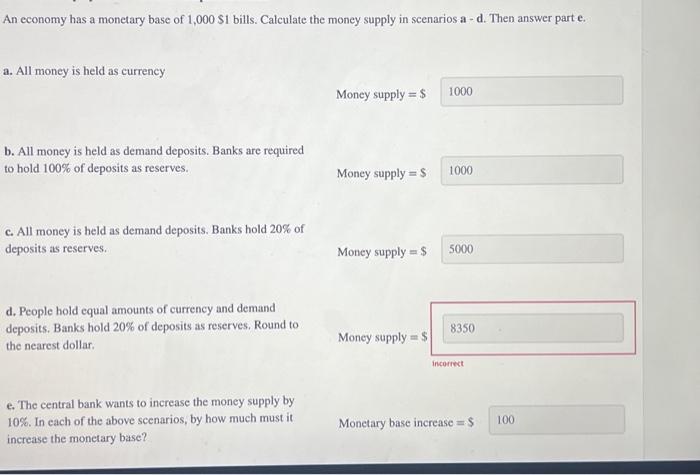 An economy has a monetary base of 1,000 $1 bills. Calculate the money supply in scenarios a - d. Then answer part e.

a. All money is held as currency

Money supply = $ 1000

b. All money is held as demand deposits. Banks are required to hold 100% of deposits as reserves.

Money supply = $ 1000

c. All money is held as demand deposits. Banks hold 20% of deposits as reserves.

Money supply = $ 5000

d. People hold equal amounts of currency and demand deposits. Banks hold 20% of deposits as reserves. Round to the nearest dollar.

Money supply = $ 8350

Incorrect

e. The central bank wants to increase the money supply by 10%. In each of the above scenarios, by how much must it increase the monetary base?

Monetary base increase = $ 100